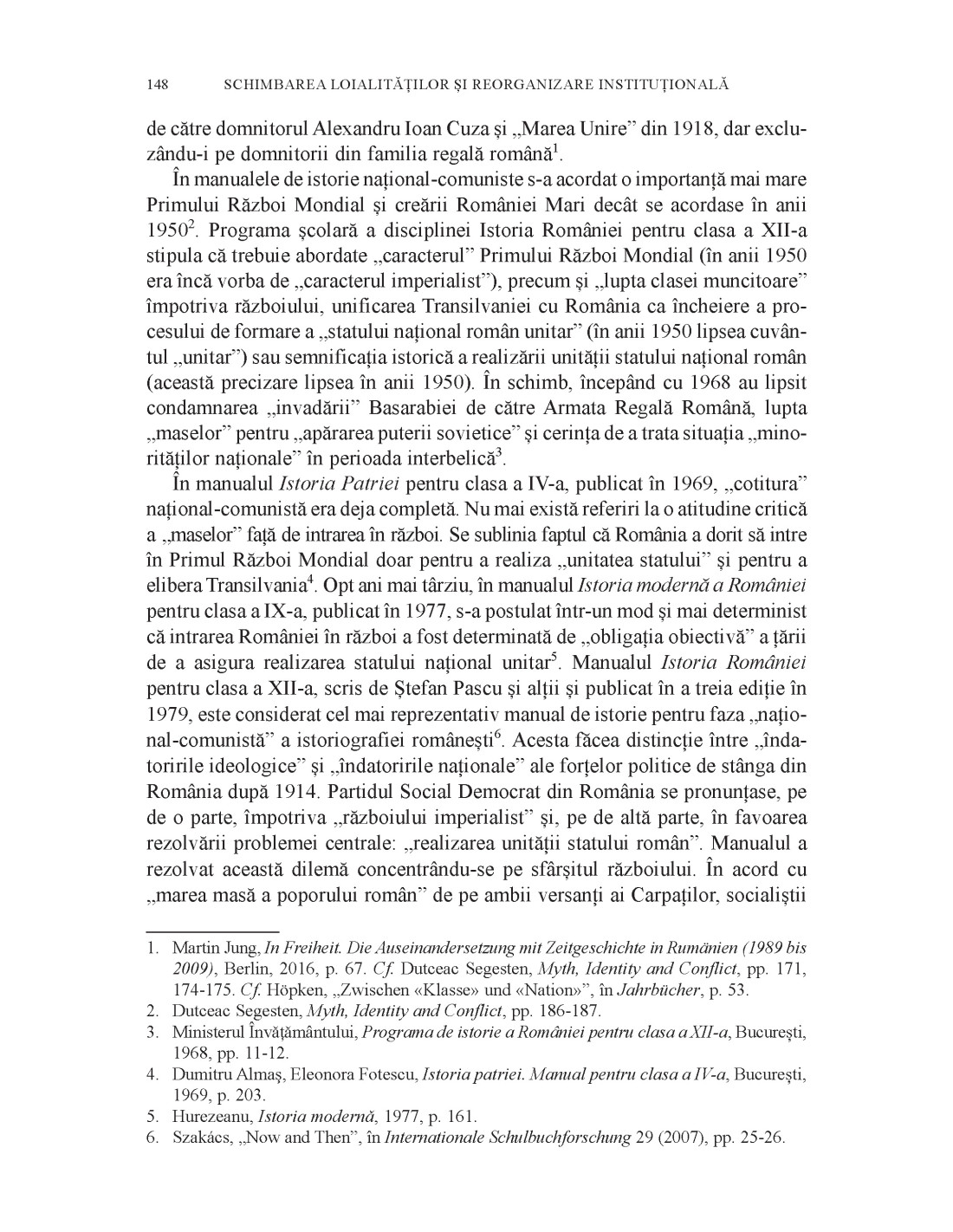 148 SCHIMBAREA LOIALITĂȚILOR ȘI REORGANIZARE INSTITUȚIONALĂ

de către domnitorul Alexandru Ioan Cuza și „Marea Unire” din 1918, dar excluzându-i pe domnitorii din familia regală română$^1$.

În manualele de istorie național-comuniste s-a acordat o importanță mai mare Primului Război Mondial și creării României Mari decât se acordase în anii 1950$^2$. Programa școlară a disciplinei Istoria României pentru clasa a XII-a stipula că trebuie abordate „caracterul” Primului Război Mondial (în anii 1950 era încă vorba de „caracterul imperialist”), precum și „lupta clasei muncitoare” împotriva războiului, unificarea Transilvaniei cu România ca încheiere a procesului de formare a „statului național român unitar” (în anii 1950 lipsea cuvântul „unitar”) sau semnificația istorică a realizării unității statului național român (această precizare lipsea în anii 1950). În schimb, începând cu 1968 au lipsit condamnarea „invadării” Basarabiei de către Armata Regală Română, lupta „maselor” pentru „apărarea puterii sovietice” și cerința de a trata situația „minorităților naționale” în perioada interbelică$^3$.

În manualul *Istoria Patriei* pentru clasa a IV-a, publicat în 1969, „cotitura” național-comunistă era deja completă. Nu mai există referiri la o atitudine critică a „maselor” față de intrarea în război. Se sublinia faptul că România a dorit să intre în Primul Război Mondial doar pentru a realiza „unitatea statului” și pentru a elibera Transilvania$^4$. Opt ani mai târziu, în manualul *Istoria modernă a României* pentru clasa a IX-a, publicat în 1977, s-a postulat într-un mod și mai determinist că intrarea României în război a fost determinată de „obligația obiectivă” a țării de a asigura realizarea statului național unitar$^5$. Manualul *Istoria României* pentru clasa a XII-a, scris de Ștefan Pascu și alții și publicat în a treia ediție în 1979, este considerat cel mai reprezentativ manual de istorie pentru faza „național-comunistă” a istoriografiei românești$^6$. Acesta făcea distincție între „îndatoririle ideologice” și „îndatoririle naționale” ale forțelor politice de stânga din România după 1914. Partidul Social Democrat din România se pronunțase, pe de o parte, împotriva „războiului imperialist” și, pe de altă parte, în favoarea rezolvării problemei centrale: „realizarea unității statului român”. Manualul a rezolvat această dilemă concentrându-se pe sfârșitul războiului. În acord cu „marea masă a poporului român” de pe ambii versanți ai Carpaților, socialiștii

1. Martin Jung, *In Freiheit. Die Auseinandersetzung mit Zeitgeschichte in Rumänien (1989 bis 2009)*, Berlin, 2016, p. 67. *Cf.* Dutceac Segesten, *Myth, Identity and Conflict*, pp. 171, 174-175. *Cf.* Höpken, „Zwischen «Klasse» und «Nation»”, în *Jahrbücher*, p. 53.
2. Dutceac Segesten, *Myth, Identity and Conflict*, pp. 186-187.
3. Ministerul Învățământului, *Programa de istorie a României pentru clasa a XII-a*, București, 1968, pp. 11-12.
4. Dumitru Almaș, Eleonora Fotescu, *Istoria patriei. Manual pentru clasa a IV-a*, București, 1969, p. 203.
5. Hurezeanu, *Istoria modernă*, 1977, p. 161.
6. Szakács, „Now and Then”, în *Internationale Schulbuchforschung* 29 (2007), pp. 25-26.